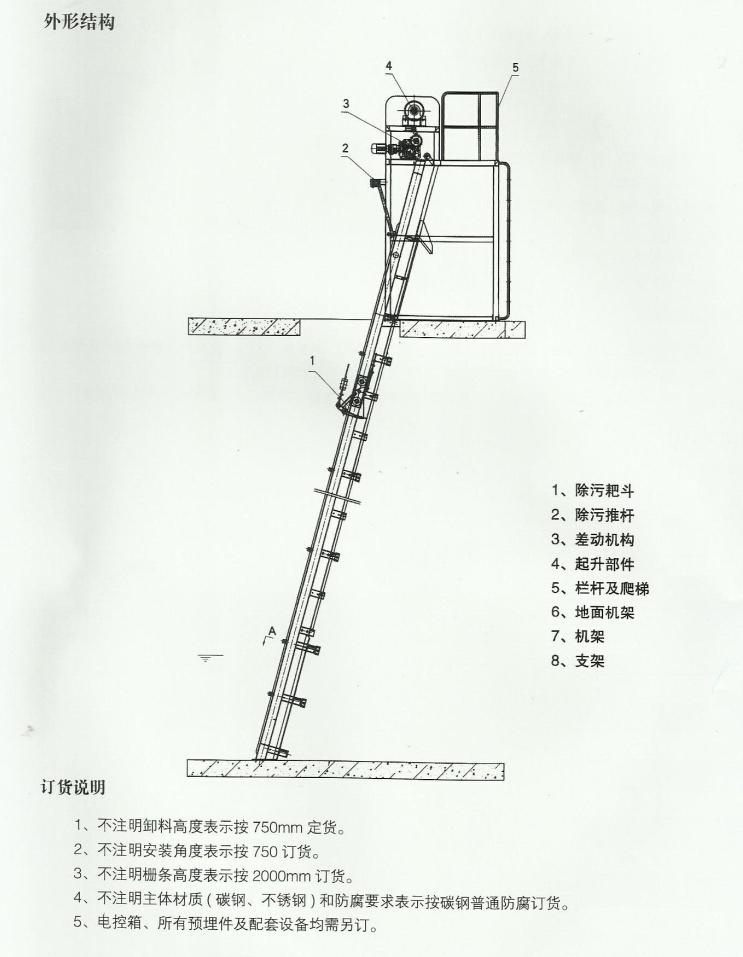 外形结构

4

5

3

2

1

A

1、除污耙斗
2、除污推杆
3、差动机构
4、起升部件
5、栏杆及爬梯
6、地面机架
7、机架
8、支架

订货说明

1、不注明卸料高度表示按750mm定货。
2、不注明安装角度表示按750订货。
3、不注明栅条高度表示按2000mm订货。
4、不注明主体材质(碳钢、不锈钢)和防腐要求表示按碳钢普通防腐订货。
5、电控箱、所有预埋件及配套设备均需另订。